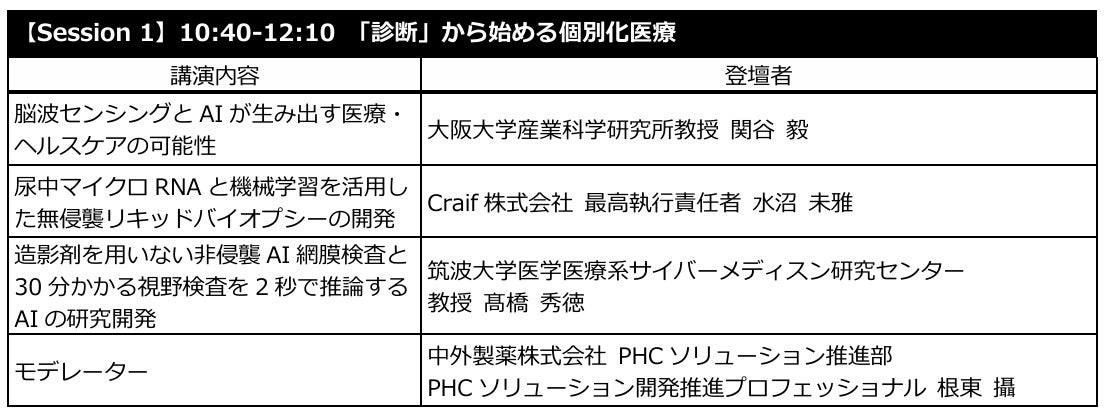 【Session 1】10:40-12:10 「診断」から始める個別化医療

| 講演内容 | 登壇者 |
|---|---|
| 脳波センシングと AI が生み出す医療・ヘルスケアの可能性 | 大阪大学産業科学研究所教授 関谷 毅 |
| 尿中マイクロ RNA と機械学習を活用した無侵襲リキッドバイオプシーの開発 | Craif 株式会社 最高執行責任者 水沼 未雅 |
| 造影剤を用いない非侵襲 AI 網膜検査と 30 分かかる視野検査を 2 秒で推論する AI の研究開発 | 筑波大学医学医療系サイバーメディスン研究センター 教授 髙橋 秀徳 |
| モデレーター | 中外製薬株式会社 PHC ソリューション推進部 PHC ソリューション開発推進プロフェッショナル 根東 攝 |